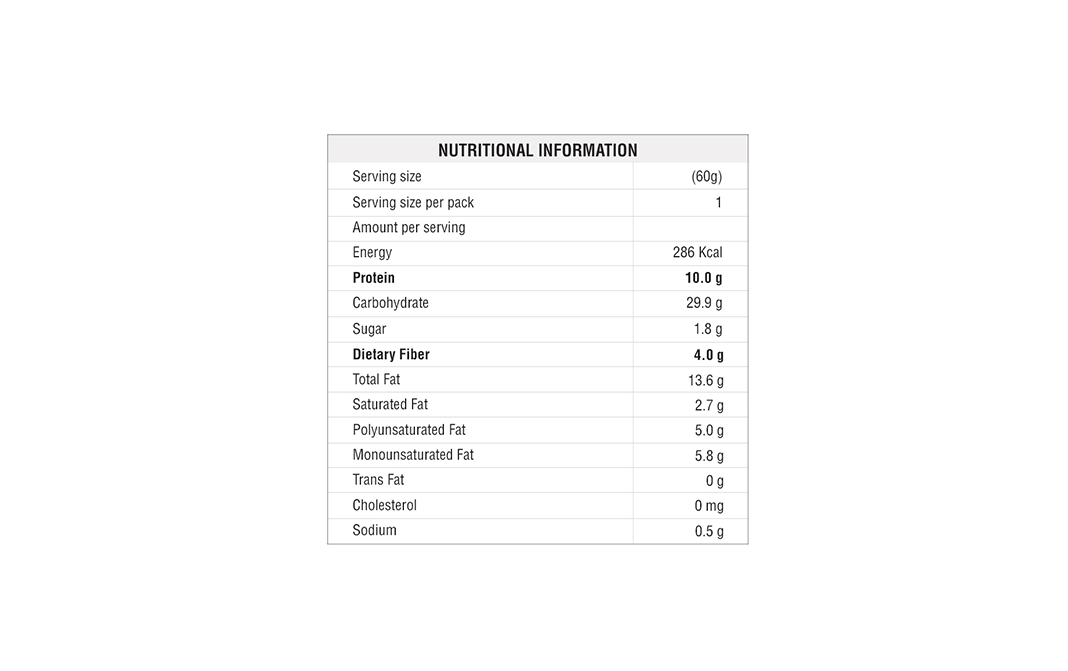 | NUTRITIONAL INFORMATION | |
|---|---|
| Serving size | (60g) |
| Serving size per pack | 1 |
| Amount per serving | |
| Energy | 286 Kcal |
| **Protein** | **10.0 g** |
| Carbohydrate | 29.9 g |
| Sugar | 1.8 g |
| **Dietary Fiber** | **4.0 g** |
| Total Fat | 13.6 g |
| Saturated Fat | 2.7 g |
| Polyunsaturated Fat | 5.0 g |
| Monounsaturated Fat | 5.8 g |
| Trans Fat | 0 g |
| Cholesterol | 0 mg |
| Sodium | 0.5 g |